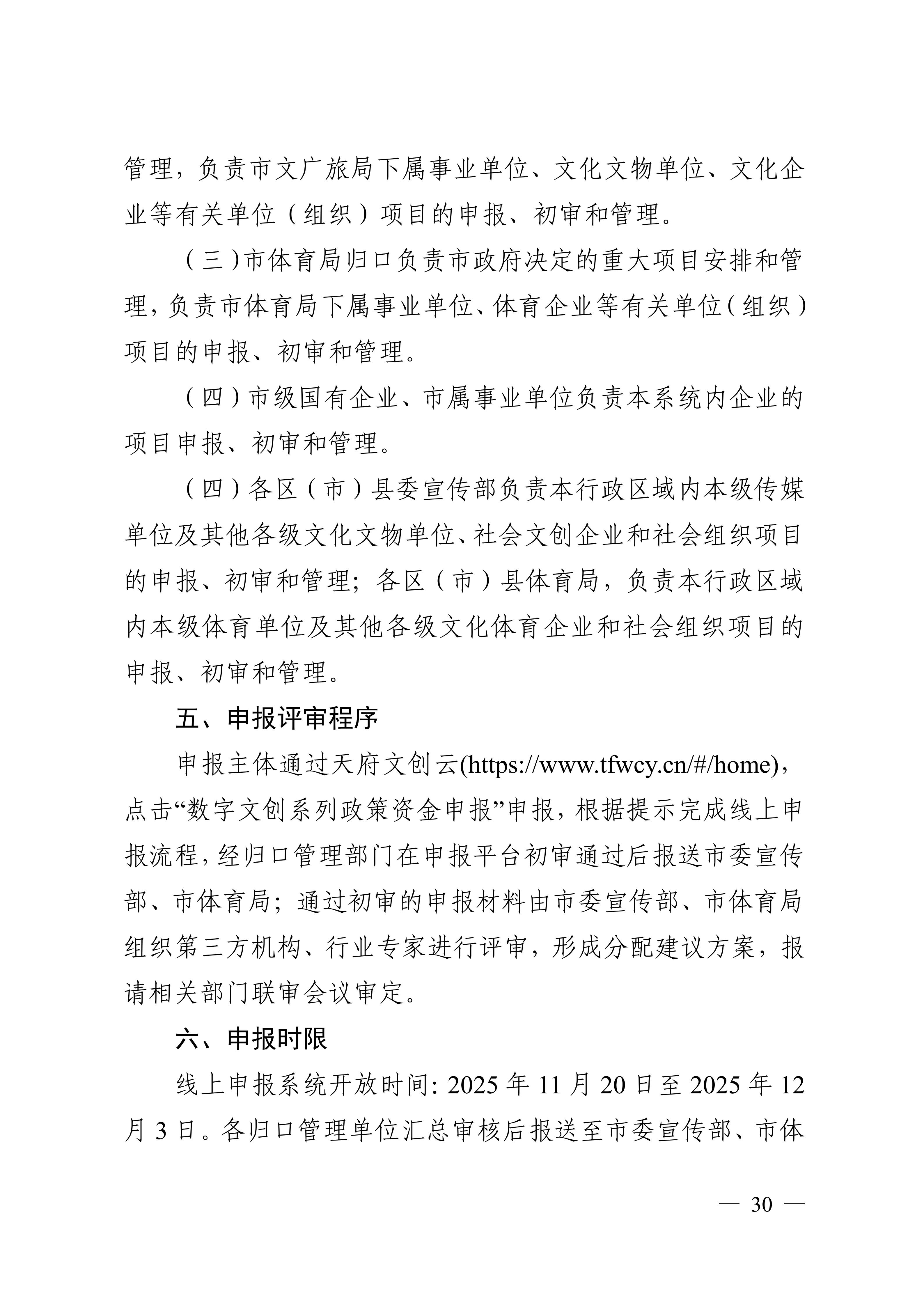 管理，负责市文广旅局下属事业单位、文化文物单位、文化企业等有关单位（组织）项目的申报、初审和管理。

（三）市体育局归口负责市政府决定的重大项目安排和管理，负责市体育局下属事业单位、体育企业等有关单位（组织）项目的申报、初审和管理。

（四）市级国有企业、市属事业单位负责本系统内企业的项目申报、初审和管理。

（四）各区（市）县委宣传部负责本行政区域内本级传媒单位及其他各级文化文物单位、社会文创企业和社会组织项目的申报、初审和管理；各区（市）县体育局，负责本行政区域内本级体育单位及其他各级文化体育企业和社会组织项目的申报、初审和管理。

五、申报评审程序

申报主体通过天府文创云(https://www.tfwcy.cn/#/home)，点击“数字文创系列政策资金申报”申报，根据提示完成线上申报流程，经归口管理部门在申报平台初审通过后报送市委宣传部、市体育局；通过初审的申报材料由市委宣传部、市体育局组织第三方机构、行业专家进行评审，形成分配建议方案，报请相关部门联审会议审定。

六、申报时限

线上申报系统开放时间：2025年11月20日至2025年12月3日。各归口管理单位汇总审核后报送至市委宣传部、市体

— 30 —